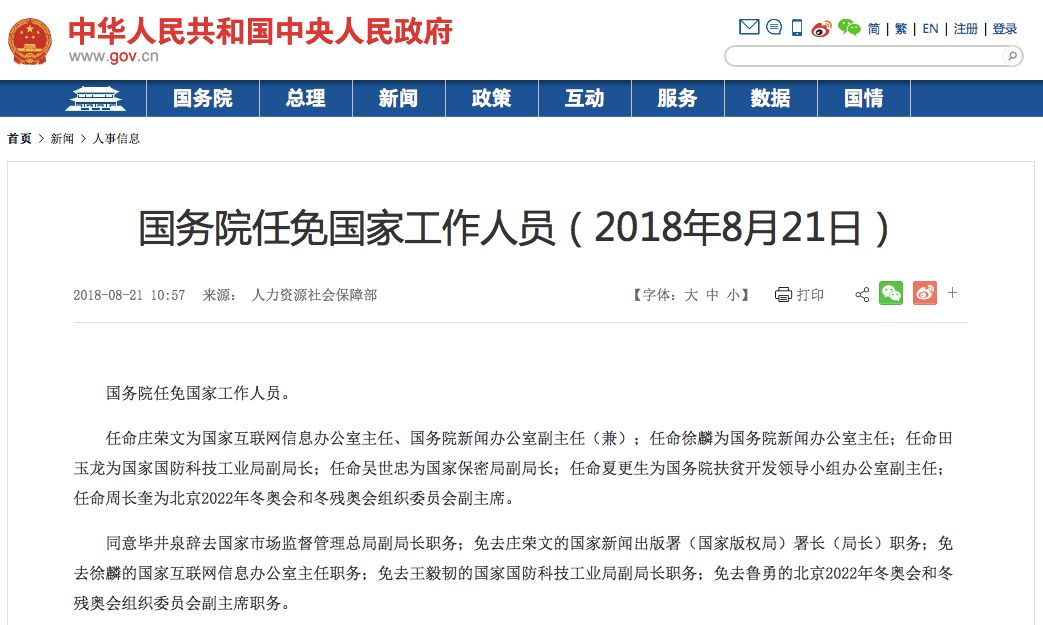 中华人民共和国中央人民政府
www.gov.cn

简 | 繁 | EN | 注册 | 登录

国务院 总理 新闻 政策 互动 服务 数据 国情

首页 > 新闻 > 人事信息

国务院任免国家工作人员（2018年8月21日）

2018-08-21 10:57 来源： 人力资源社会保障部

【字体：大 中 小】 打印

国务院任免国家工作人员。

任命庄荣文为国家互联网信息办公室主任、国务院新闻办公室副主任（兼）；任命徐麟为国务院新闻办公室主任；任命田玉龙为国家国防科技工业局副局长；任命吴世忠为国家保密局副局长；任命夏更生为国务院扶贫开发领导小组办公室副主任；任命周长奎为北京2022年冬奥会和冬残奥会组织委员会副主席。

同意毕井泉辞去国家市场监督管理总局副局长职务；免去庄荣文的国家新闻出版署（国家版权局）署长（局长）职务；免去徐麟的国家互联网信息办公室主任职务；免去王毅韧的国家国防科技工业局副局长职务；免去鲁勇的北京2022年冬奥会和冬残奥会组织委员会副主席职务。